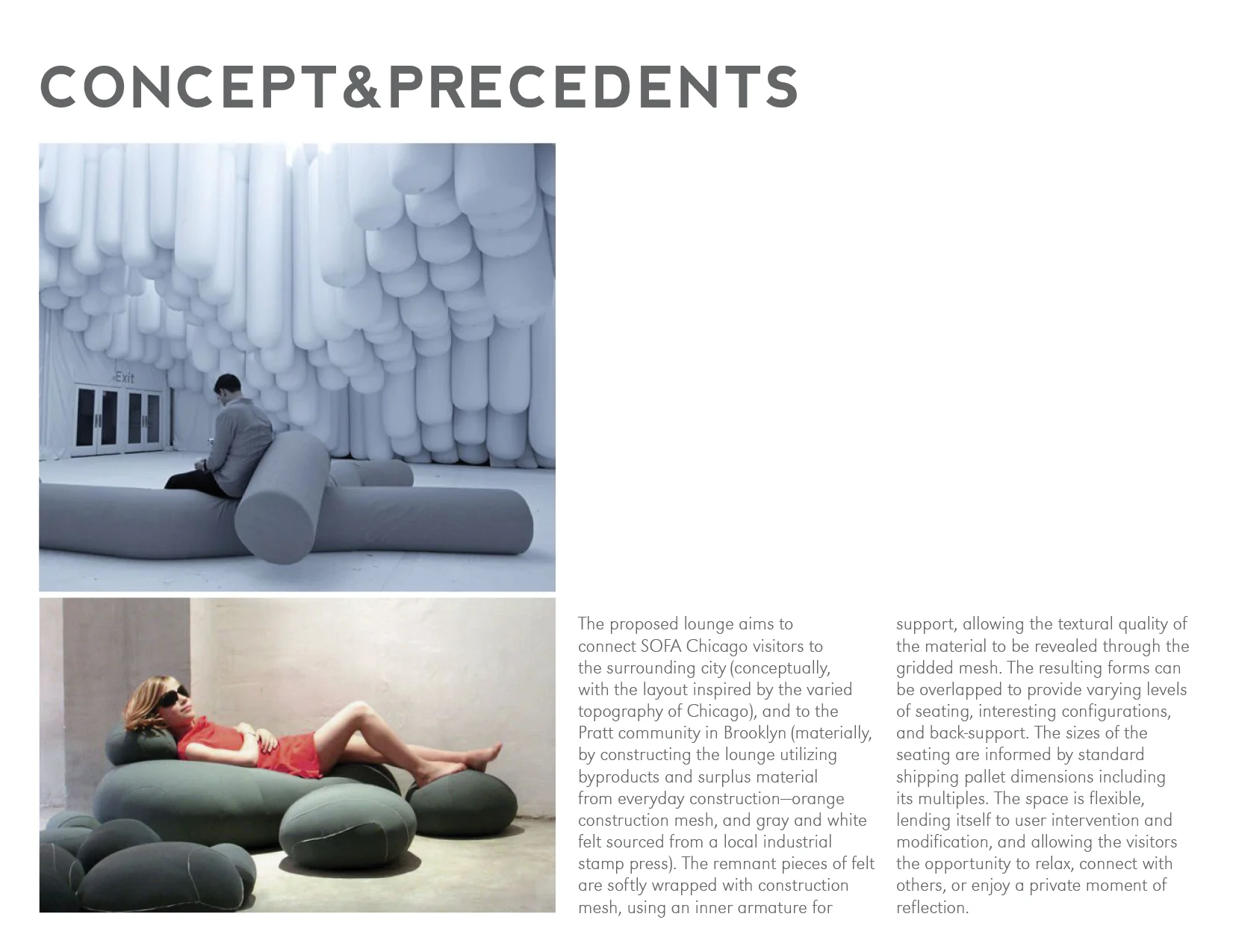 CONCEPT&PRECEDENTS

Exit

The proposed lounge aims to connect SOFA Chicago visitors to the surrounding city (conceptually, with the layout inspired by the varied topography of Chicago), and to the Pratt community in Brooklyn (materially, by constructing the lounge utilizing byproducts and surplus material from everyday construction—orange construction mesh, and gray and white felt sourced from a local industrial stamp press). The remnant pieces of felt are softly wrapped with construction mesh, using an inner armature for support, allowing the textural quality of the material to be revealed through the gridded mesh. The resulting forms can be overlapped to provide varying levels of seating, interesting configurations, and back-support. The sizes of the seating are informed by standard shipping pallet dimensions including its multiples. The space is flexible, lending itself to user intervention and modification, and allowing the visitors the opportunity to relax, connect with others, or enjoy a private moment of reflection.